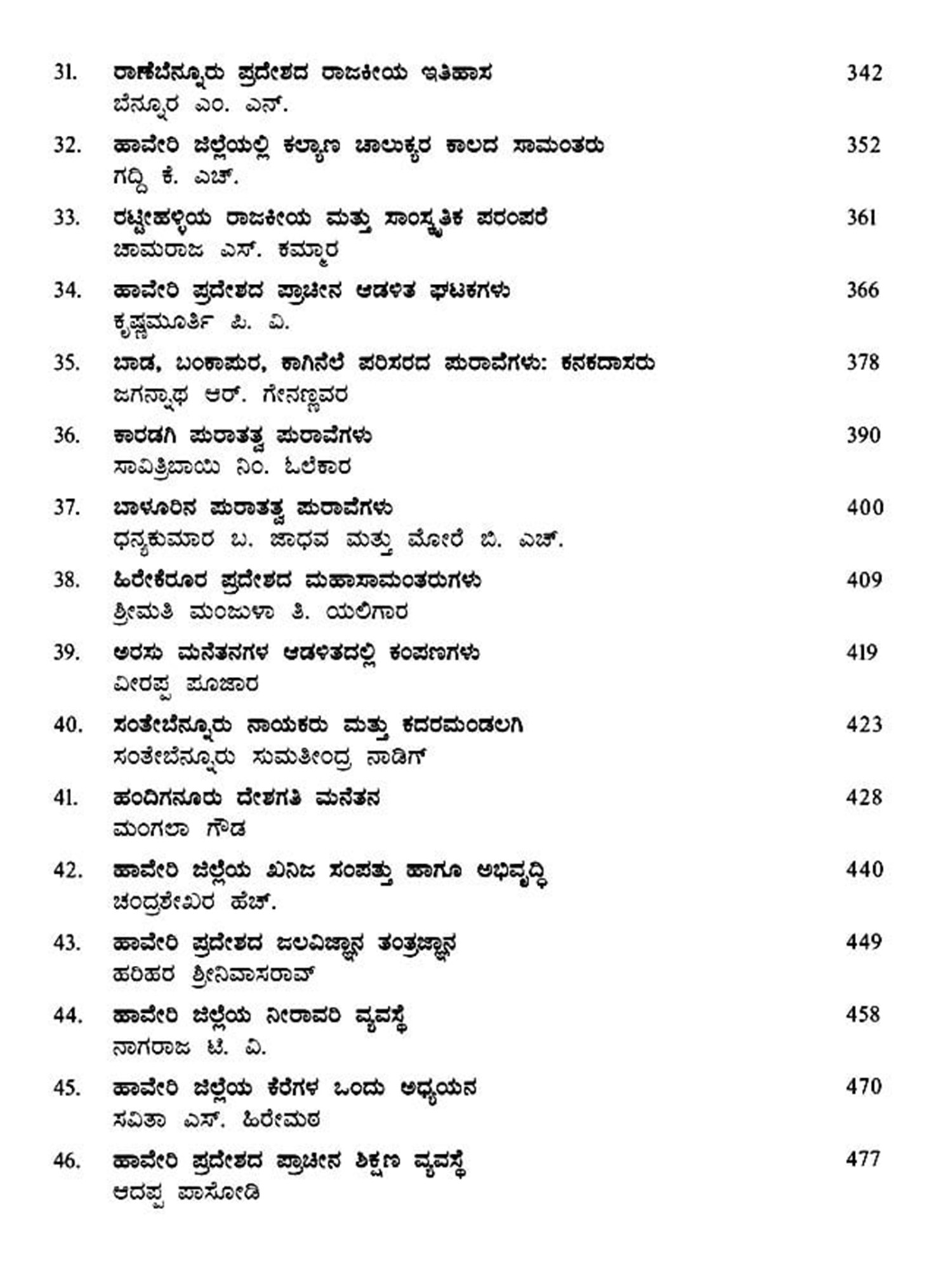 31. ರಾಣೆಬೆನ್ನೂರು ಪ್ರದೇಶದ ರಾಜಕೀಯ ಇತಿಹಾಸ 342
ಬೆನ್ನೂರ ಎಂ. ಎನ್.

32. ಹಾವೇರಿ ಜಿಲ್ಲೆಯಲ್ಲಿ ಕಲ್ಯಾಣ ಚಾಲುಕ್ಯರ ಕಾಲದ ಸಾಮಂತರು 352
ಗದ್ದಿ ಕೆ. ಎಚ್.

33. ರಟ್ಟೀಹಳ್ಳಿಯ ರಾಜಕೀಯ ಮತ್ತು ಸಾಂಸ್ಕೃತಿಕ ಪರಂಪರೆ 361
ಚಾಮರಾಜ ಎಸ್. ಕಮ್ಮಾರ

34. ಹಾವೇರಿ ಪ್ರದೇಶದ ಪ್ರಾಚೀನ ಆಡಳಿತ ಘಟಕಗಳು 366
ಕೃಷ್ಣಮೂರ್ತಿ ಪಿ. ವಿ.

35. ಬಾಡ, ಬಂಕಾಪುರ, ಕಾಗಿನೆಲೆ ಪರಿಸರದ ಪುರಾವೆಗಳು: ಕನಕದಾಸರು 378
ಜಗನ್ನಾಥ ಆರ್. ಗೇನಣ್ಣವರ

36. ಕಾರಡಗಿ ಪುರಾತತ್ವ ಪುರಾವೆಗಳು 390
ಸಾವಿತ್ರಿಬಾಯಿ ನಿಂ. ಓಲೆಕಾರ

37. ಬಾಳೂರಿನ ಪುರಾತತ್ವ ಪುರಾವೆಗಳು 400
ಧನ್ಯಕುಮಾರ ಬ. ಜಾಧವ ಮತ್ತು ಮೋರೆ ಬಿ. ಎಚ್.

38. ಹಿರೇಕೆರೂರ ಪ್ರದೇಶದ ಮಹಾಸಾಮಂತರುಗಳು 409
ಶ್ರೀಮತಿ ಮಂಜುಳಾ ತಿ. ಯಲಿಗಾರ

39. ಅರಸು ಮನೆತನಗಳ ಆಡಳಿತದಲ್ಲಿ ಕಂಪಣಗಳು 419
ವೀರಪ್ಪ ಪೂಜಾರ

40. ಸಂತೇಬೆನ್ನೂರು ನಾಯಕರು ಮತ್ತು ಕದರಮಂಡಲಗಿ 423
ಸಂತೇಬೆನ್ನೂರು ಸುಮತೀಂದ್ರ ನಾಡಿಗ್

41. ಹಂದಿಗನೂರು ದೇಶಗತಿ ಮನೆತನ 428
ಮಂಗಲಾ ಗೌಡ

42. ಹಾವೇರಿ ಜಿಲ್ಲೆಯ ಖನಿಜ ಸಂಪತ್ತು ಹಾಗೂ ಅಭಿವೃದ್ಧಿ 440
ಚಂದ್ರಶೇಖರ ಹೆಚ್.

43. ಹಾವೇರಿ ಪ್ರದೇಶದ ಜಲವಿಜ್ಞಾನ ತಂತ್ರಜ್ಞಾನ 449
ಹರಿಹರ ಶ್ರೀನಿವಾಸರಾವ್

44. ಹಾವೇರಿ ಜಿಲ್ಲೆಯ ನೀರಾವರಿ ವ್ಯವಸ್ಥೆ 458
ನಾಗರಾಜ ಟಿ. ವಿ.

45. ಹಾವೇರಿ ಜಿಲ್ಲೆಯ ಕೆರೆಗಳ ಒಂದು ಅಧ್ಯಯನ 470
ಸವಿತಾ ಎಸ್. ಹಿರೇಮಠ

46. ಹಾವೇರಿ ಪ್ರದೇಶದ ಪ್ರಾಚೀನ ಶಿಕ್ಷಣ ವ್ಯವಸ್ಥೆ 477
ಆದಪ್ಪ ಪಾಸೋಡಿ